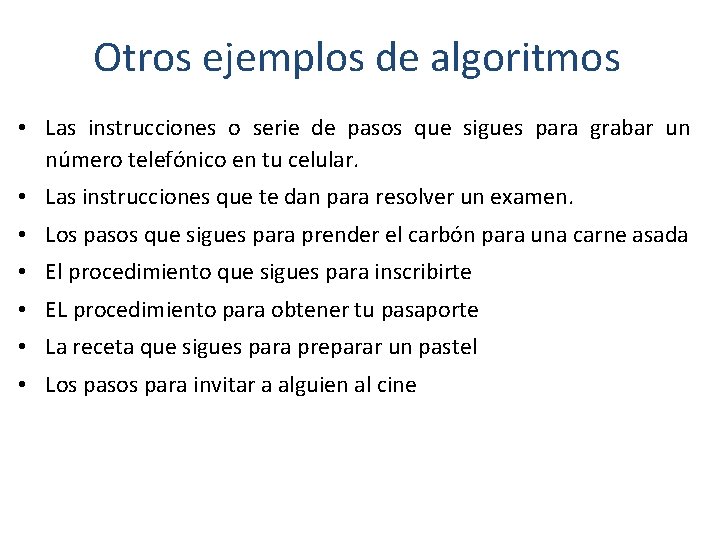 Otros ejemplos de algoritmos

• Las instrucciones o serie de pasos que sigues para grabar un número telefónico en tu celular.
• Las instrucciones que te dan para resolver un examen.
• Los pasos que sigues para prender el carbón para una carne asada
• El procedimiento que sigues para inscribirte
• EL procedimiento para obtener tu pasaporte
• La receta que sigues para preparar un pastel
• Los pasos para invitar a alguien al cine